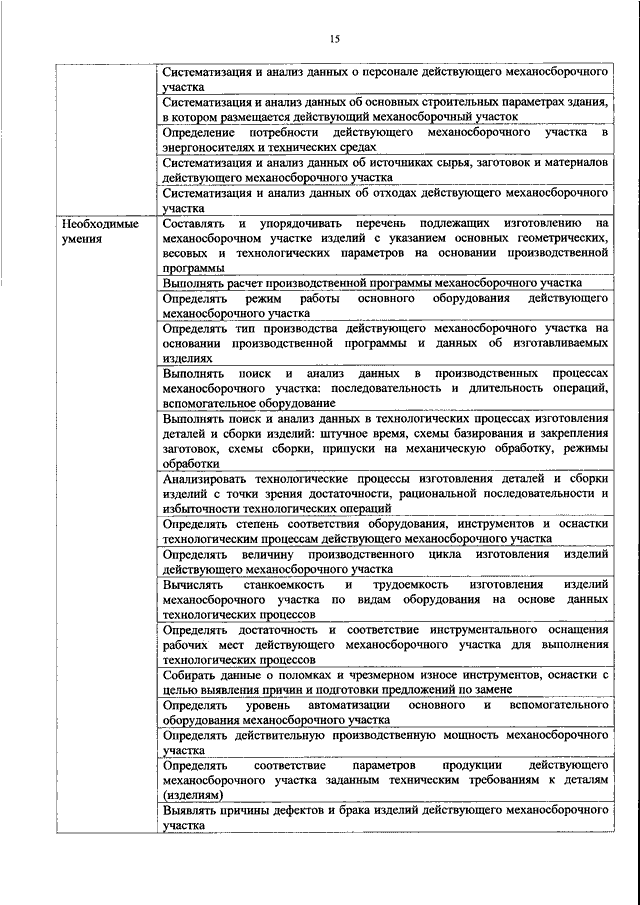 15

| | |
|---|---|
| | Систематизация и анализ данных о персонале действующего механосборочного участка |
| | Систематизация и анализ данных об основных строительных параметрах здания, в котором размещается действующий механосборочный участок |
| | Определение потребности действующего механосборочного участка в энергоносителях и технических средах |
| | Систематизация и анализ данных об источниках сырья, заготовок и материалов действующего механосборочного участка |
| | Систематизация и анализ данных об отходах действующего механосборочного участка |
| Необходимые умения | Составлять и упорядочивать перечень подлежащих изготовлению на механосборочном участке изделий с указанием основных геометрических, весовых и технологических параметров на основании производственной программы |
| | Выполнять расчет производственной программы механосборочного участка |
| | Определять режим работы основного оборудования действующего механосборочного участка |
| | Определять тип производства действующего механосборочного участка на основании производственной программы и данных об изготавливаемых изделиях |
| | Выполнять поиск и анализ данных в производственных процессах механосборочного участка: последовательность и длительность операций, вспомогательное оборудование |
| | Выполнять поиск и анализ данных в технологических процессах изготовления деталей и сборки изделий: штучное время, схемы базирования и закрепления заготовок, схемы сборки, припуски на механическую обработку, режимы обработки |
| | Анализировать технологические процессы изготовления деталей и сборки изделий с точки зрения достаточности, рациональной последовательности и избыточности технологических операций |
| | Определять степень соответствия оборудования, инструментов и оснастки технологическим процессам действующего механосборочного участка |
| | Определять величину производственного цикла изготовления изделий действующего механосборочного участка |
| | Вычислять станкоемкость и трудоемкость изготовления изделий механосборочного участка по видам оборудования на основе данных технологических процессов |
| | Определять достаточность и соответствие инструментального оснащения рабочих мест действующего механосборочного участка для выполнения технологических процессов |
| | Собирать данные о поломках и чрезмерном износе инструментов, оснастки с целью выявления причин и подготовки предложений по замене |
| | Определять уровень автоматизации основного и вспомогательного оборудования механосборочного участка |
| | Определять действительную производственную мощность механосборочного участка |
| | Определять соответствие параметров продукции действующего механосборочного участка заданным техническим требованиям к деталям (изделиям) |
| | Выявлять причины дефектов и брака изделий действующего механосборочного участка |